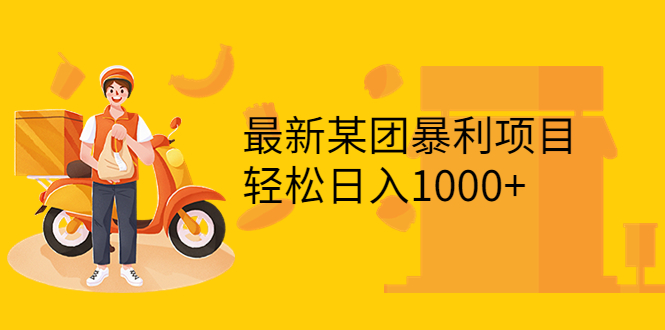 最新某团暴利项目
轻松日入1000+